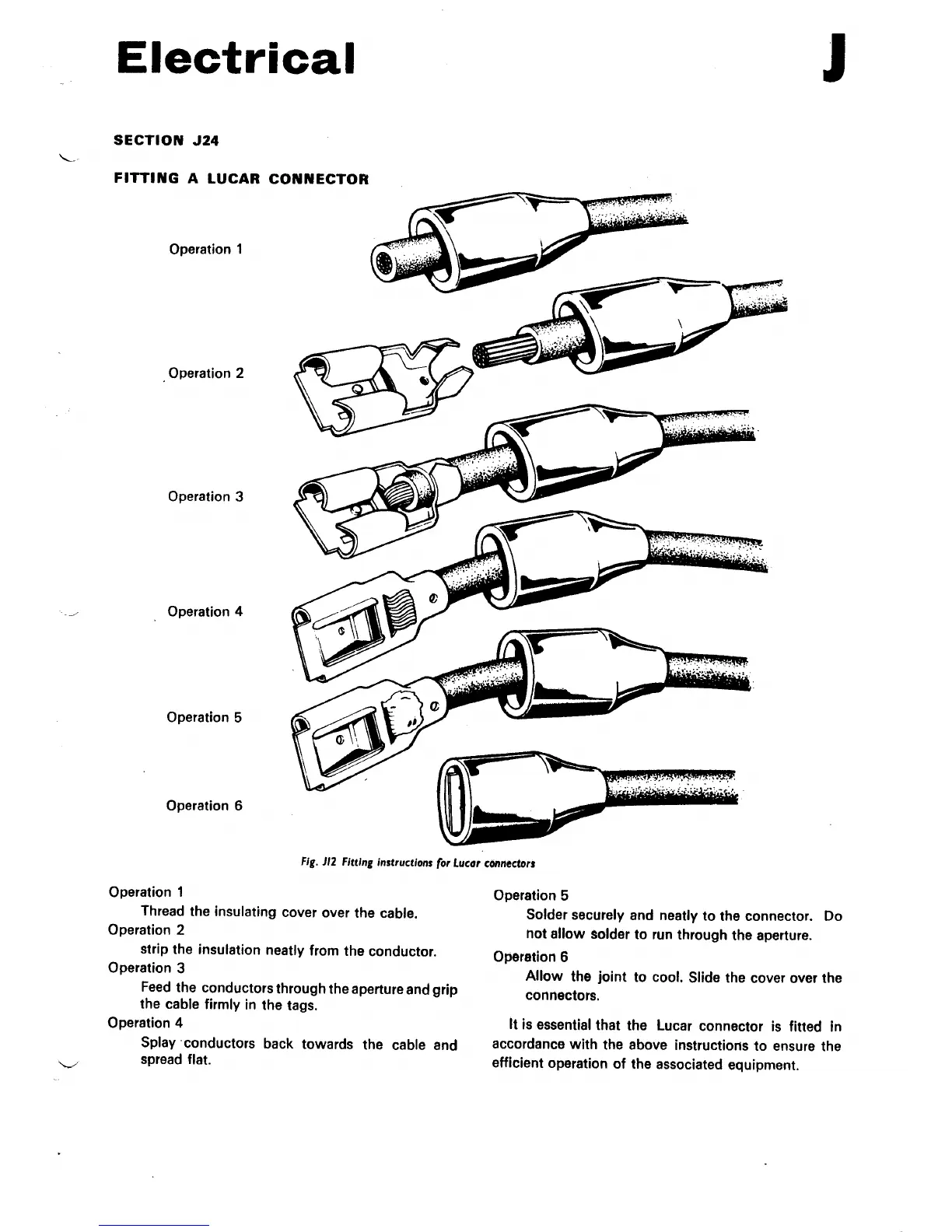 Electrical

J

SECTION J24

FITTING A LUCAR CONNECTOR

Operation 1

Operation 2

Operation 3

Operation 4

Operation 5

Operation 6

Fig. J12 Fitting instructions for Lucar connectors

Operation 1
Thread the insulating cover over the cable.
Operation 2
strip the insulation neatly from the conductor.
Operation 3
Feed the conductors through the aperture and grip the cable firmly in the tags.
Operation 4
Splay conductors back towards the cable and spread flat.

Operation 5
Solder securely and neatly to the connector. Do not allow solder to run through the aperture.
Operation 6
Allow the joint to cool. Slide the cover over the connectors.

It is essential that the Lucar connector is fitted in accordance with the above instructions to ensure the efficient operation of the associated equipment.